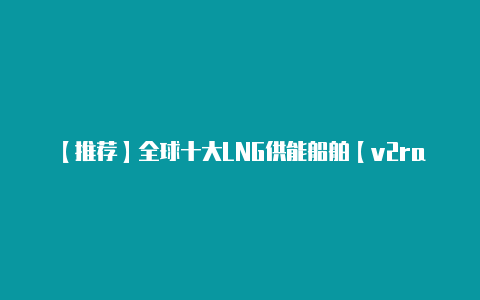 【推荐】全球十大LNG供能船舶【v2ra